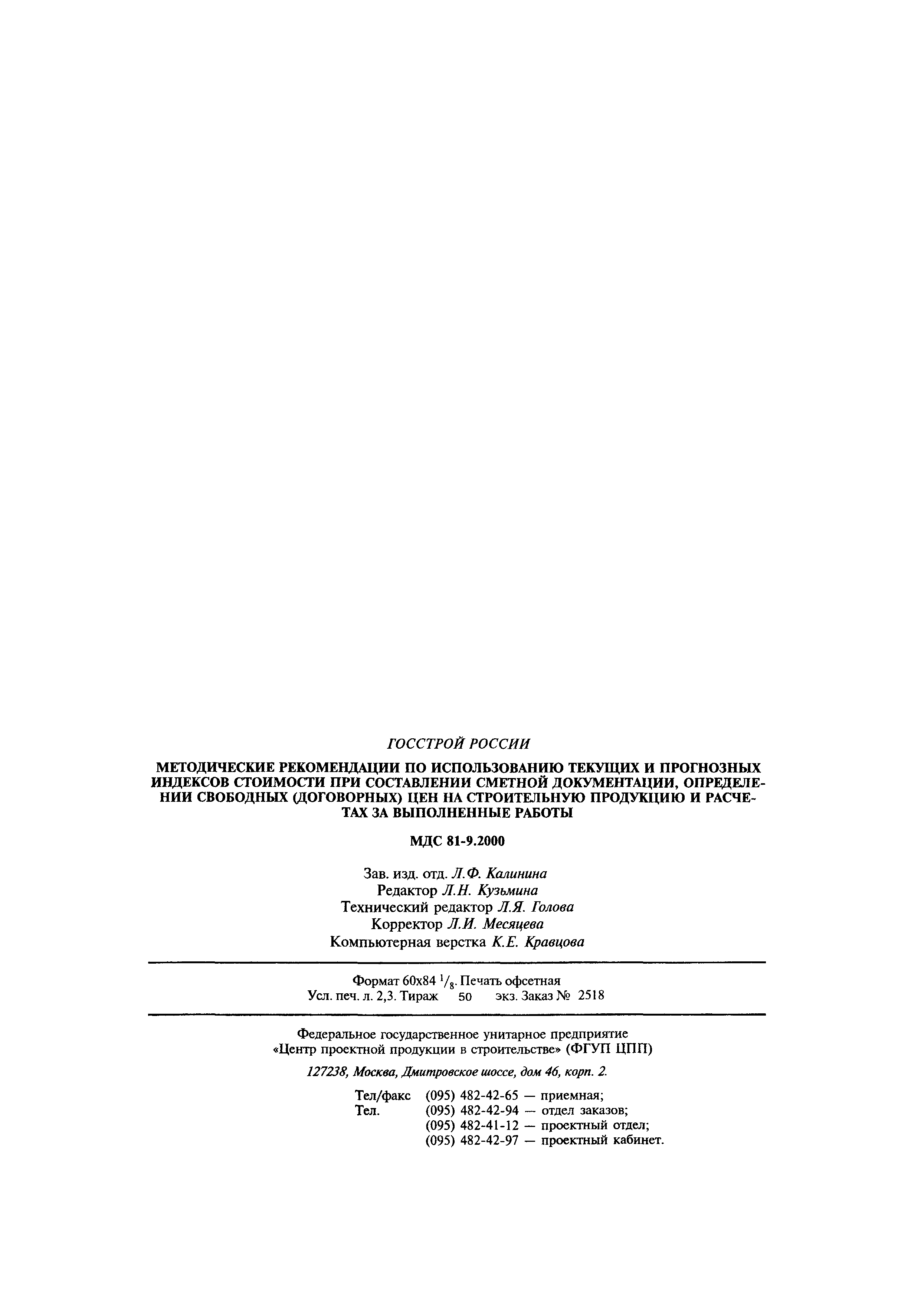 ГОССТРОЙ РОССИИ

МЕТОДИЧЕСКИЕ РЕКОМЕНДАЦИИ ПО ИСПОЛЬЗОВАНИЮ ТЕКУЩИХ И ПРОГНОЗНЫХ ИНДЕКСОВ СТОИМОСТИ ПРИ СОСТАВЛЕНИИ СМЕТНОЙ ДОКУМЕНТАЦИИ, ОПРЕДЕЛЕНИИ СВОБОДНЫХ (ДОГОВОРНЫХ) ЦЕН НА СТРОИТЕЛЬНУЮ ПРОДУКЦИЮ И РАСЧЕТАХ ЗА ВЫПОЛНЕННЫЕ РАБОТЫ

МДС 81-9.2000

Зав. изд. отд. Л.Ф. Калинина
Редактор Л.Н. Кузьмина
Технический редактор Л.Я. Голова
Корректор Л.И. Месяцева
Компьютерная верстка К.Е. Кравцова

Формат 60х84 $^1/_8$. Печать офсетная
Усл. печ. л. 2,3. Тираж 50 экз. Заказ № 2518

Федеральное государственное унитарное предприятие
«Центр проектной продукции в строительстве» (ФГУП ЦПП)

127238, Москва, Дмитровское шоссе, дом 46, корп. 2.

Тел/факс (095) 482-42-65 — приемная;
Тел. (095) 482-42-94 — отдел заказов;
(095) 482-41-12 — проектный отдел;
(095) 482-42-97 — проектный кабинет.